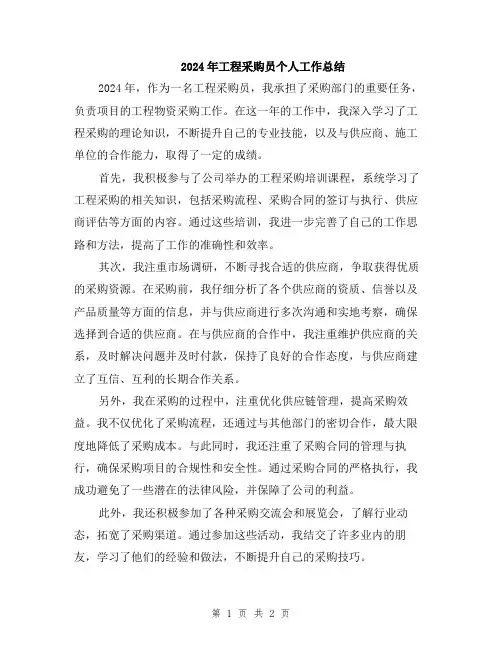 2024年工程采购员个人工作总结

2024年，作为一名工程采购员，我承担了采购部门的重要任务，负责项目的工程物资采购工作。在这一年的工作中，我深入学习了工程采购的理论知识，不断提升自己的专业技能，以及与供应商、施工单位的合作能力，取得了一定的成绩。

首先，我积极参与了公司举办的工程采购培训课程，系统学习了工程采购的相关知识，包括采购流程、采购合同的签订与执行、供应商评估等方面的内容。通过这些培训，我进一步完善了自己的工作思路和方法，提高了工作的准确性和效率。

其次，我注重市场调研，不断寻找合适的供应商，争取获得优质的采购资源。在采购前，我仔细分析了各个供应商的资质、信誉以及产品质量等方面的信息，并与供应商进行多次沟通和实地考察，确保选择到合适的供应商。在与供应商的合作中，我注重维护供应商的关系，及时解决问题并及时付款，保持了良好的合作态度，与供应商建立了互信、互利的长期合作关系。

另外，我在采购的过程中，注重优化供应链管理，提高采购效益。我不仅优化了采购流程，还通过与其他部门的密切合作，最大限度地降低了采购成本。与此同时，我还注重了采购合同的管理与执行，确保采购项目的合规性和安全性。通过采购合同的严格执行，我成功避免了一些潜在的法律风险，并保障了公司的利益。

此外，我还积极参加了各种采购交流会和展览会，了解行业动态，拓宽了采购渠道。通过参加这些活动，我结交了许多业内的朋友，学习了他们的经验和做法，不断提升自己的采购技巧。

第 1 页 共 2 页